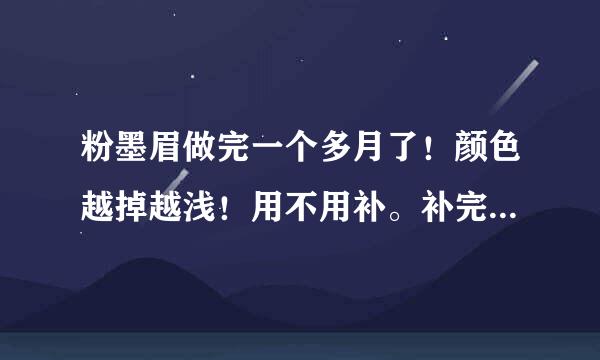 粉墨眉做完一个多月了！颜色越掉越浅！用不用补。补完...